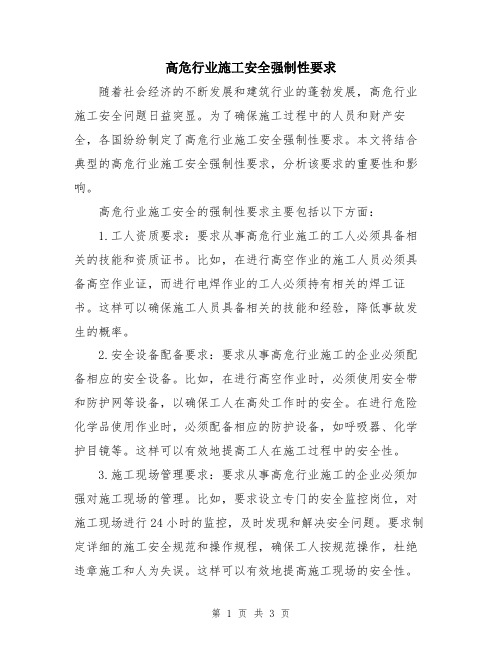 高危行业施工安全强制性要求

随着社会经济的不断发展和建筑行业的蓬勃发展，高危行业施工安全问题日益突显。为了确保施工过程中的人员和财产安全，各国纷纷制定了高危行业施工安全强制性要求。本文将结合典型的高危行业施工安全强制性要求，分析该要求的重要性和影响。

高危行业施工安全的强制性要求主要包括以下方面：

1.工人资质要求：要求从事高危行业施工的工人必须具备相关的技能和资质证书。比如，在进行高空作业的施工人员必须具备高空作业证，而进行电焊作业的工人必须持有相关的焊工证书。这样可以确保施工人员具备相关的技能和经验，降低事故发生的概率。

2.安全设备配备要求：要求从事高危行业施工的企业必须配备相应的安全设备。比如，在进行高空作业时，必须使用安全带和防护网等设备，以确保工人在高处工作时的安全。在进行危险化学品使用作业时，必须配备相应的防护设备，如呼吸器、化学护目镜等。这样可以有效地提高工人在施工过程中的安全性。

3.施工现场管理要求：要求从事高危行业施工的企业必须加强对施工现场的管理。比如，要求设立专门的安全监控岗位，对施工现场进行24小时的监控，及时发现和解决安全问题。要求制定详细的施工安全规范和操作规程，确保工人按规范操作，杜绝违章施工和人为失误。这样可以有效地提高施工现场的安全性。

第 1 页 共 3 页